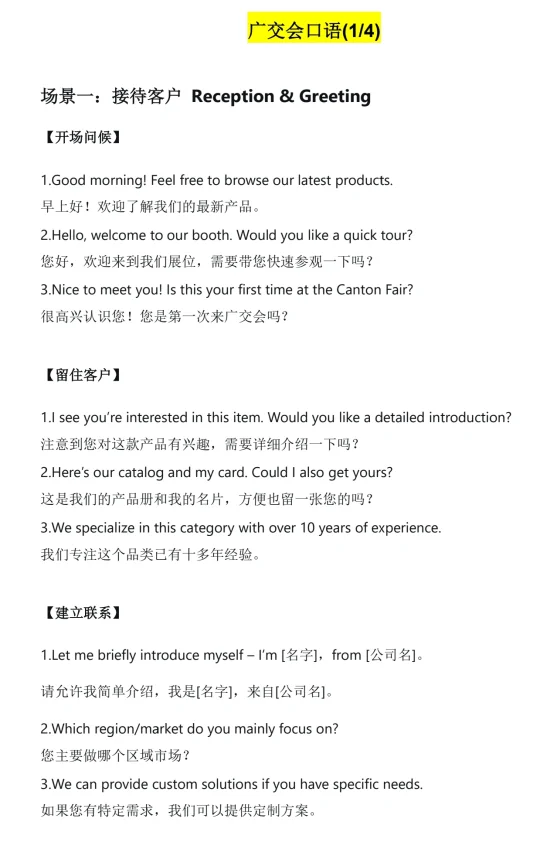 广交会口语(1/4)

场景一：接待客户 Reception & Greeting

【开场问候】

1.Good morning! Feel free to browse our latest products.
早上好！欢迎了解我们的最新产品。

2.Hello, welcome to our booth. Would you like a quick tour?
您好，欢迎来到我们展位，需要带您快速参观一下吗？

3.Nice to meet you! Is this your first time at the Canton Fair?
很高兴认识您！您是第一次来广交会吗？

【留住客户】

1.I see you're interested in this item. Would you like a detailed introduction?
注意到您对这款产品有兴趣，需要详细介绍一下吗？

2.Here's our catalog and my card. Could I also get yours?
这是我们的产品册和我的名片，方便也留一张您的吗？

3.We specialize in this category with over 10 years of experience.
我们专注这个品类已有十多年经验。

【建立联系】

1.Let me briefly introduce myself – I'm [名字]，from [公司名]。

请允许我简单介绍，我是[名字]，来自[公司名]。

2.Which region/market do you mainly focus on?
您主要做哪个区域市场？

3.We can provide custom solutions if you have specific needs.
如果您有特定需求，我们可以提供定制方案。